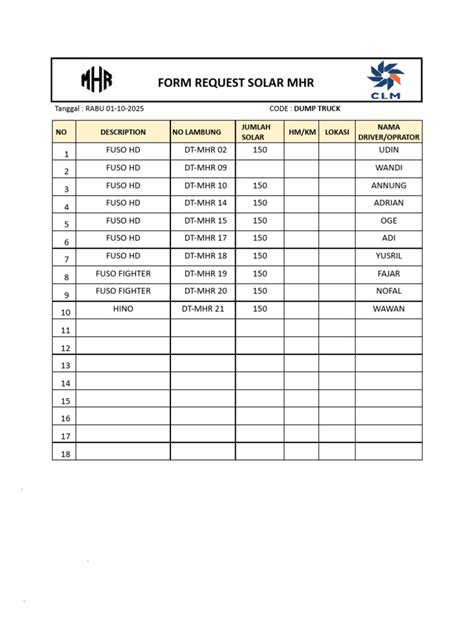 MHR

FORM REQUEST SOLAR MHR

CLM

Tanggal : RABU 01-10-2025

CODE : DUMP TRUCK

| NO | DESCRIPTION | NO LAMBUNG | JUMLAH SOLAR | HM/KM | LOKASI | NAMA DRIVER/OPRATOR |
|---|---|---|---|---|---|---|
| 1 | FUSO HD | DT-MHR 02 | 150 | | | UDIN |
| 2 | FUSO HD | DT-MHR 09 | | | | WANDI |
| 3 | FUSO HD | DT-MHR 10 | 150 | | | ANNUNG |
| 4 | FUSO HD | DT-MHR 14 | 150 | | | ADRIAN |
| 5 | FUSO HD | DT-MHR 15 | 150 | | | OGE |
| 6 | FUSO HD | DT-MHR 17 | 150 | | | ADI |
| 7 | FUSO HD | DT-MHR 18 | 150 | | | YUSRIL |
| 8 | FUSO FIGHTER | DT-MHR 19 | 150 | | | FAJAR |
| 9 | FUSO FIGHTER | DT-MHR 20 | 150 | | | NOFAL |
| 10 | HINO | DT-MHR 21 | 150 | | | WAWAN |
| 11 | | | | | | |
| 12 | | | | | | |
| 13 | | | | | | |
| 14 | | | | | | |
| 15 | | | | | | |
| 16 | | | | | | |
| 17 | | | | | | |
| 18 | | | | | | |